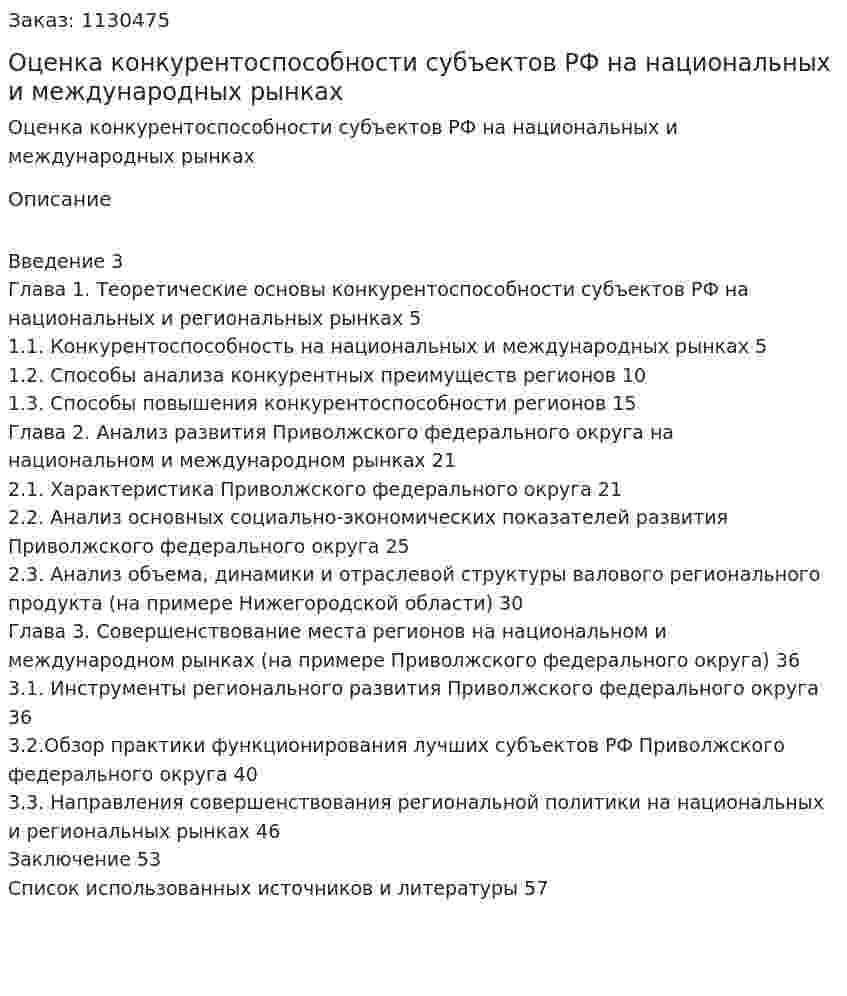 Заказ: 1130475

Оценка конкурентоспособности субъектов РФ на национальных и международных рынках

Оценка конкурентоспособности субъектов РФ на национальных и международных рынках

Описание

Введение 3
Глава 1. Теоретические основы конкурентоспособности субъектов РФ на национальных и региональных рынках 5
1.1. Конкурентоспособность на национальных и международных рынках 5
1.2. Способы анализа конкурентных преимуществ регионов 10
1.3. Способы повышения конкурентоспособности регионов 15
Глава 2. Анализ развития Приволжского федерального округа на национальном и международном рынках 21
2.1. Характеристика Приволжского федерального округа 21
2.2. Анализ основных социально-экономических показателей развития Приволжского федерального округа 25
2.3. Анализ объема, динамики и отраслевой структуры валового регионального продукта (на примере Нижегородской области) 30
Глава 3. Совершенствование места регионов на национальном и международном рынках (на примере Приволжского федерального округа) 36
3.1. Инструменты регионального развития Приволжского федерального округа 36
3.2.Обзор практики функционирования лучших субъектов РФ Приволжского федерального округа 40
3.3. Направления совершенствования региональной политики на национальных и региональных рынках 46
Заключение 53
Список использованных источников и литературы 57